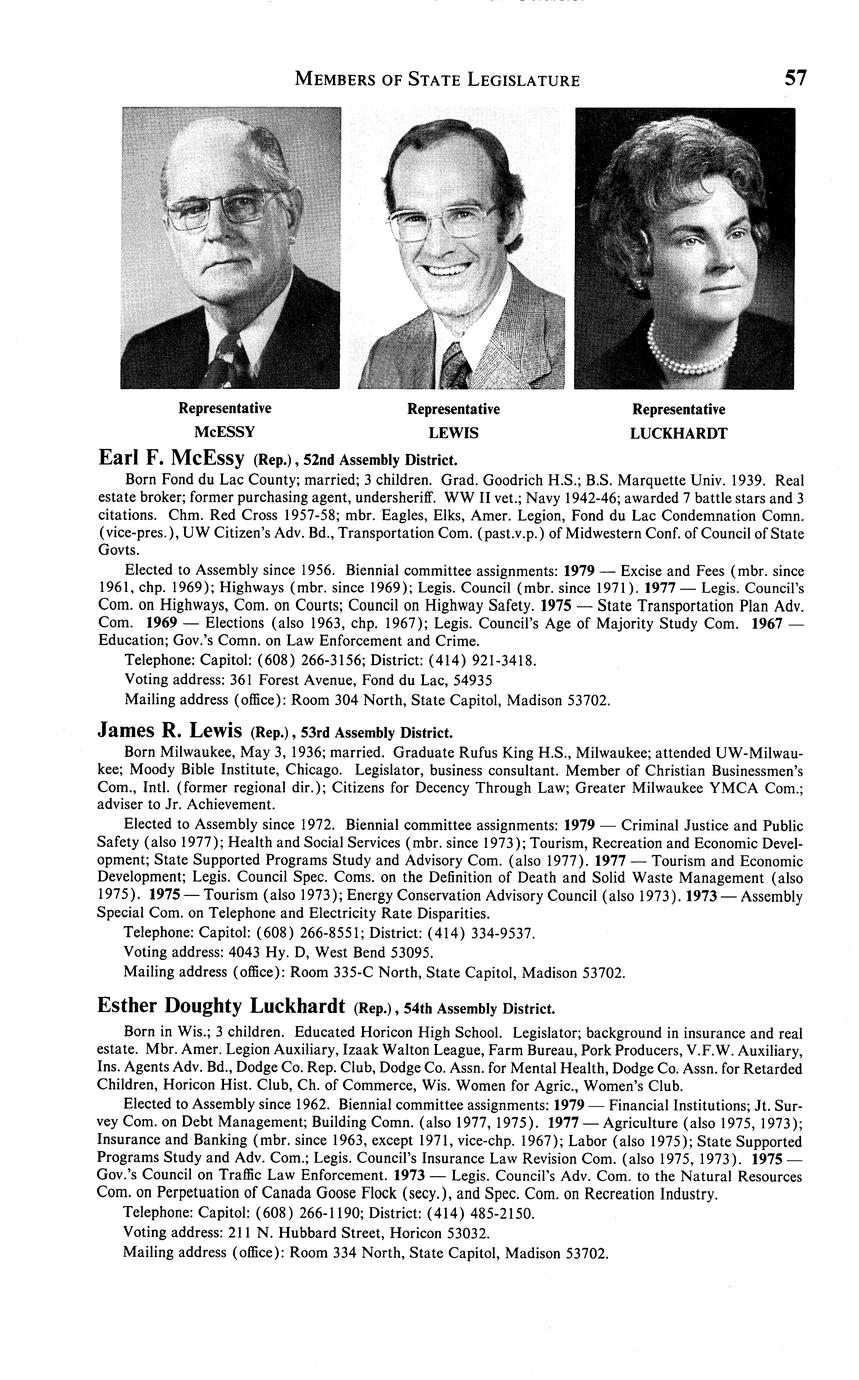 MEMBERS OF STATE LEGISLATURE 57

Representative
McESSY

Representative
LEWIS

Representative
LUCKHARDT

Earl F. McEssy (Rep.), 52nd Assembly District.

Born Fond du Lac County; married; 3 children. Grad. Goodrich H.S.; B.S. Marquette Univ. 1939. Real estate broker; former purchasing agent, undersheriff. WW II vet.; Navy 1942-46; awarded 7 battle stars and 3 citations. Chm. Red Cross 1957-58; mbr. Eagles, Elks, Amer. Legion, Fond du Lac Condemnation Comn. (vice-pres.), UW Citizen's Adv. Bd., Transportation Com. (past.v.p.) of Midwestern Conf. of Council of State Govts.

Elected to Assembly since 1956. Biennial committee assignments: 1979 — Excise and Fees (mbr. since 1961, chp. 1969); Highways (mbr. since 1969); Legis. Council (mbr. since 1971). 1977 — Legis. Council's Com. on Highways, Com. on Courts; Council on Highway Safety. 1975 — State Transportation Plan Adv. Com. 1969 — Elections (also 1963, chp. 1967); Legis. Council's Age of Majority Study Com. 1967 — Education; Gov.'s Comn. on Law Enforcement and Crime.

Telephone: Capitol: (608) 266-3156; District: (414) 921-3418.

Voting address: 361 Forest Avenue, Fond du Lac, 54935

Mailing address (office): Room 304 North, State Capitol, Madison 53702.

James R. Lewis (Rep.), 53rd Assembly District.

Born Milwaukee, May 3, 1936; married. Graduate Rufus King H.S., Milwaukee; attended UW-Milwaukee; Moody Bible Institute, Chicago. Legislator, business consultant. Member of Christian Businessmen's Com., Intl. (former regional dir.); Citizens for Decency Through Law; Greater Milwaukee YMCA Com.; adviser to Jr. Achievement.

Elected to Assembly since 1972. Biennial committee assignments: 1979 — Criminal Justice and Public Safety (also 1977); Health and Social Services (mbr. since 1973); Tourism, Recreation and Economic Development; State Supported Programs Study and Advisory Com. (also 1977). 1977 — Tourism and Economic Development; Legis. Council Spec. Coms. on the Definition of Death and Solid Waste Management (also 1975). 1975 — Tourism (also 1973); Energy Conservation Advisory Council (also 1973). 1973 — Assembly Special Com. on Telephone and Electricity Rate Disparities.

Telephone: Capitol: (608) 266-8551; District: (414) 334-9537.

Voting address: 4043 Hy. D, West Bend 53095.

Mailing address (office): Room 335-C North, State Capitol, Madison 53702.

Esther Doughty Luckhardt (Rep.), 54th Assembly District.

Born in Wis.; 3 children. Educated Horicon High School. Legislator; background in insurance and real estate. Mbr. Amer. Legion Auxiliary, Izaak Walton League, Farm Bureau, Pork Producers, V.F.W. Auxiliary, Ins. Agents Adv. Bd., Dodge Co. Rep. Club, Dodge Co. Assn. for Mental Health, Dodge Co. Assn. for Retarded Children, Horicon Hist. Club, Ch. of Commerce, Wis. Women for Agric., Women's Club.

Elected to Assembly since 1962. Biennial committee assignments: 1979 — Financial Institutions; Jt. Survey Com. on Debt Management; Building Comn. (also 1977, 1975). 1977 — Agriculture (also 1975, 1973); Insurance and Banking (mbr. since 1963, except 1971, vice-chp. 1967); Labor (also 1975); State Supported Programs Study and Adv. Com.; Legis. Council's Insurance Law Revision Com. (also 1975, 1973). 1975 — Gov.'s Council on Traffic Law Enforcement. 1973 — Legis. Council's Adv. Com. to the Natural Resources Com. on Perpetuation of Canada Goose Flock (secy.), and Spec. Com. on Recreation Industry.

Telephone: Capitol: (608) 266-1190; District: (414) 485-2150.

Voting address: 211 N. Hubbard Street, Horicon 53032.

Mailing address (office): Room 334 North, State Capitol, Madison 53702.